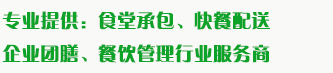 专业提供：食堂承包、快餐配送

企业团膳、餐饮管理行业服务商